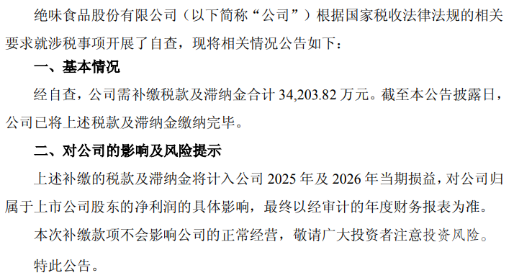 绝味食品股份有限公司（以下简称“公司”）根据国家税收法律法规的相关要求就涉税事项开展了自查，现将相关情况公告如下：

一、基本情况

经自查，公司需补缴税款及滞纳金合计 34,203.82 万元。截至本公告披露日，公司已将上述税款及滞纳金缴纳完毕。

二、对公司的影响及风险提示

上述补缴的税款及滞纳金将计入公司 2025 年及 2026 年当期损益，对公司归属于上市公司股东的净利润的具体影响，最终以经审计的年度财务报表为准。

本次补缴款项不会影响公司的正常经营，敬请广大投资者注意投资风险。

特此公告。